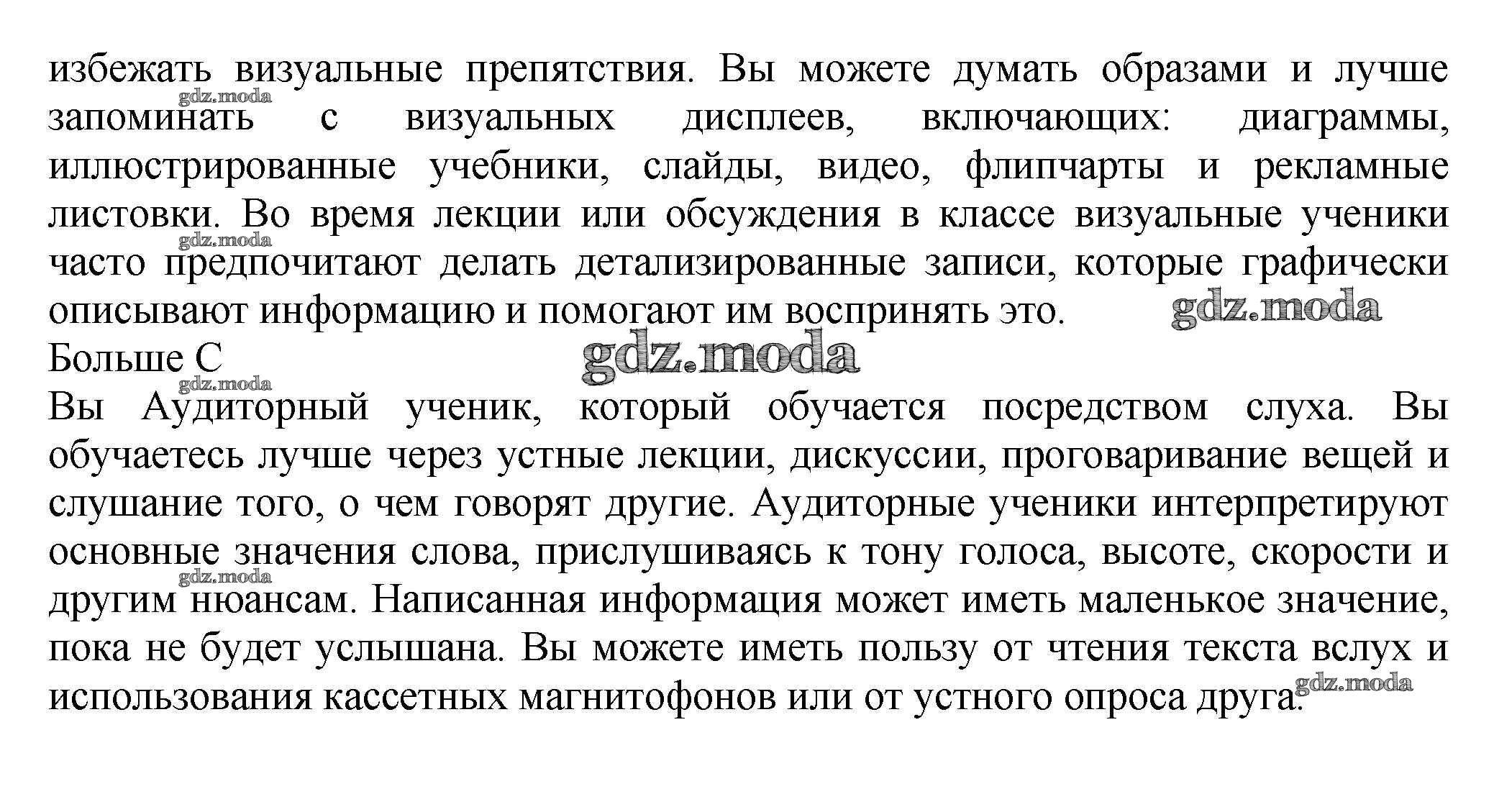 избежать визуальные препятствия. Вы можете думать образами и лучше запоминать с визуальных дисплеев, включающих: диаграммы, иллюстрированные учебники, слайды, видео, флипчарты и рекламные листовки. Во время лекции или обсуждения в классе визуальные ученики часто предпочитают делать детализированные записи, которые графически описывают информацию и помогают им воспринять это.
gdz.moda
gdz.moda
gdz.moda
gdz.moda
Больше С
gdz.moda
Вы Аудиторный ученик, который обучается посредством слуха. Вы обучаетесь лучше через устные лекции, дискуссии, проговаривание вещей и слушание того, о чем говорят другие. Аудиторные ученики интерпретируют основные значения слова, прислушиваясь к тону голоса, высоте, скорости и другим нюансам. Написанная информация может иметь маленькое значение, пока не будет услышана. Вы можете иметь пользу от чтения текста вслух и использования кассетных магнитофонов или от устного опроса друга.
gdz.moda
gdz.moda